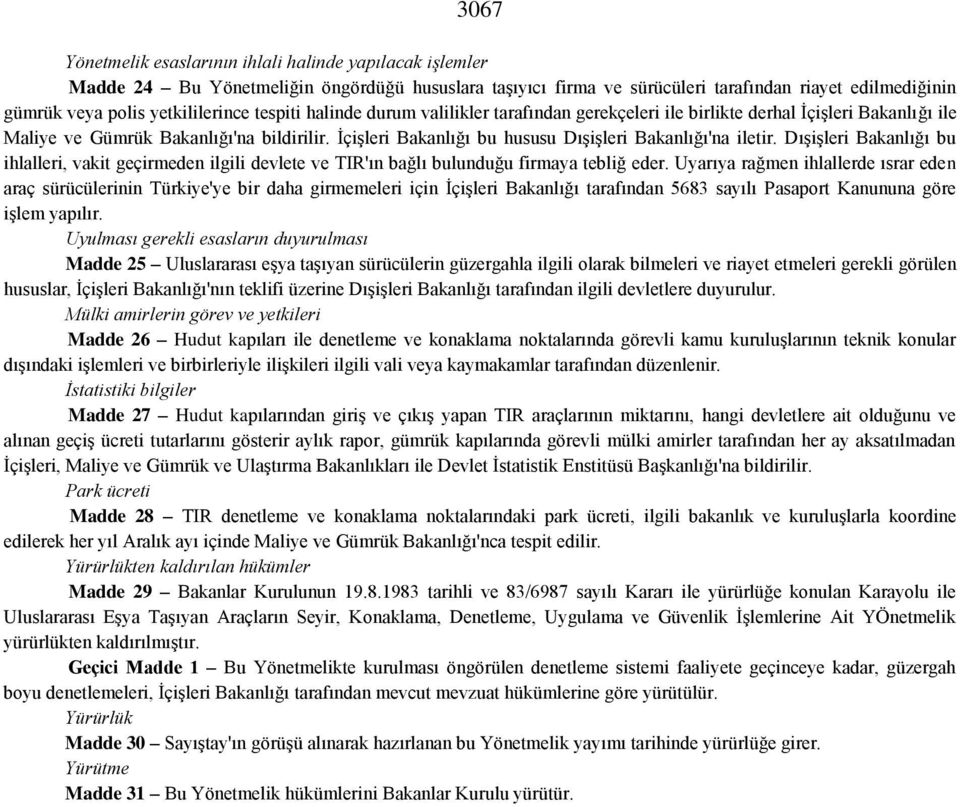 3067

Yönetmelik esaslarının ihlali halinde yapılacak işlemler

Madde 24 – Bu Yönetmeliğin öngördüğü hususlara taşıyıcı firma ve sürücüleri tarafından riayet edilmediğinin gümrük veya polis yetkililerince tespiti halinde durum valilikler tarafından gerekçeleri ile birlikte derhal İçişleri Bakanlığı ile Maliye ve Gümrük Bakanlığı'na bildirilir. İçişleri Bakanlığı bu hususu Dışişleri Bakanlığı'na iletir. Dışişleri Bakanlığı bu ihlalleri, vakit geçirmeden ilgili devlete ve TIR'ın bağlı bulunduğu firmaya tebliğ eder. Uyarıya rağmen ihlallerde ısrar eden araç sürücülerinin Türkiye'ye bir daha girmemeleri için İçişleri Bakanlığı tarafından 5683 sayılı Pasaport Kanununa göre işlem yapılır.

Uyulması gerekli esasların duyurulması

Madde 25 – Uluslararası eşya taşıyan sürücülerin güzergahla ilgili olarak bilmeleri ve riayet etmeleri gerekli görülen hususlar, İçişleri Bakanlığı'nın teklifi üzerine Dışişleri Bakanlığı tarafından ilgili devletlere duyurulur.

Mülki amirlerin görev ve yetkileri

Madde 26 – Hudut kapıları ile denetleme ve konaklama noktalarında görevli kamu kuruluşlarının teknik konular dışındaki işlemleri ve birbirleriyle ilişkileri ilgili vali veya kaymakamlar tarafından düzenlenir.

İstatistiki bilgiler

Madde 27 – Hudut kapılarından giriş ve çıkış yapan TIR araçlarının miktarını, hangi devletlere ait olduğunu ve alınan geçiş ücreti tutarlarını gösterir aylık rapor, gümrük kapılarında görevli mülki amirler tarafından her ay aksatılmadan İçişleri, Maliye ve Gümrük ve Ulaştırma Bakanlıkları ile Devlet İstatistik Enstitüsü Başkanlığı'na bildirilir.

Park ücreti

Madde 28 – TIR denetleme ve konaklama noktalarındaki park ücreti, ilgili bakanlık ve kuruluşlarla koordine edilerek her yıl Aralık ayı içinde Maliye ve Gümrük Bakanlığı'nca tespit edilir.

Yürürlükten kaldırılan hükümler

Madde 29 – Bakanlar Kurulunun 19.8.1983 tarihli ve 83/6987 sayılı Kararı ile yürürlüğe konulan Karayolu ile Uluslararası Eşya Taşıyan Araçların Seyir, Konaklama, Denetleme, Uygulama ve Güvenlik İşlemlerine Ait YÖnetmelik yürürlükten kaldırılmıştır.

Geçici Madde 1 – Bu Yönetmelikte kurulması öngörülen denetleme sistemi faaliyete geçinceye kadar, güzergah boyu denetlemeleri, İçişleri Bakanlığı tarafından mevcut mevzuat hükümlerine göre yürütülür.

Yürürlük

Madde 30 – Sayıştay'ın görüşü alınarak hazırlanan bu Yönetmelik yayımı tarihinde yürürlüğe girer.

Yürütme

Madde 31 – Bu Yönetmelik hükümlerini Bakanlar Kurulu yürütür.